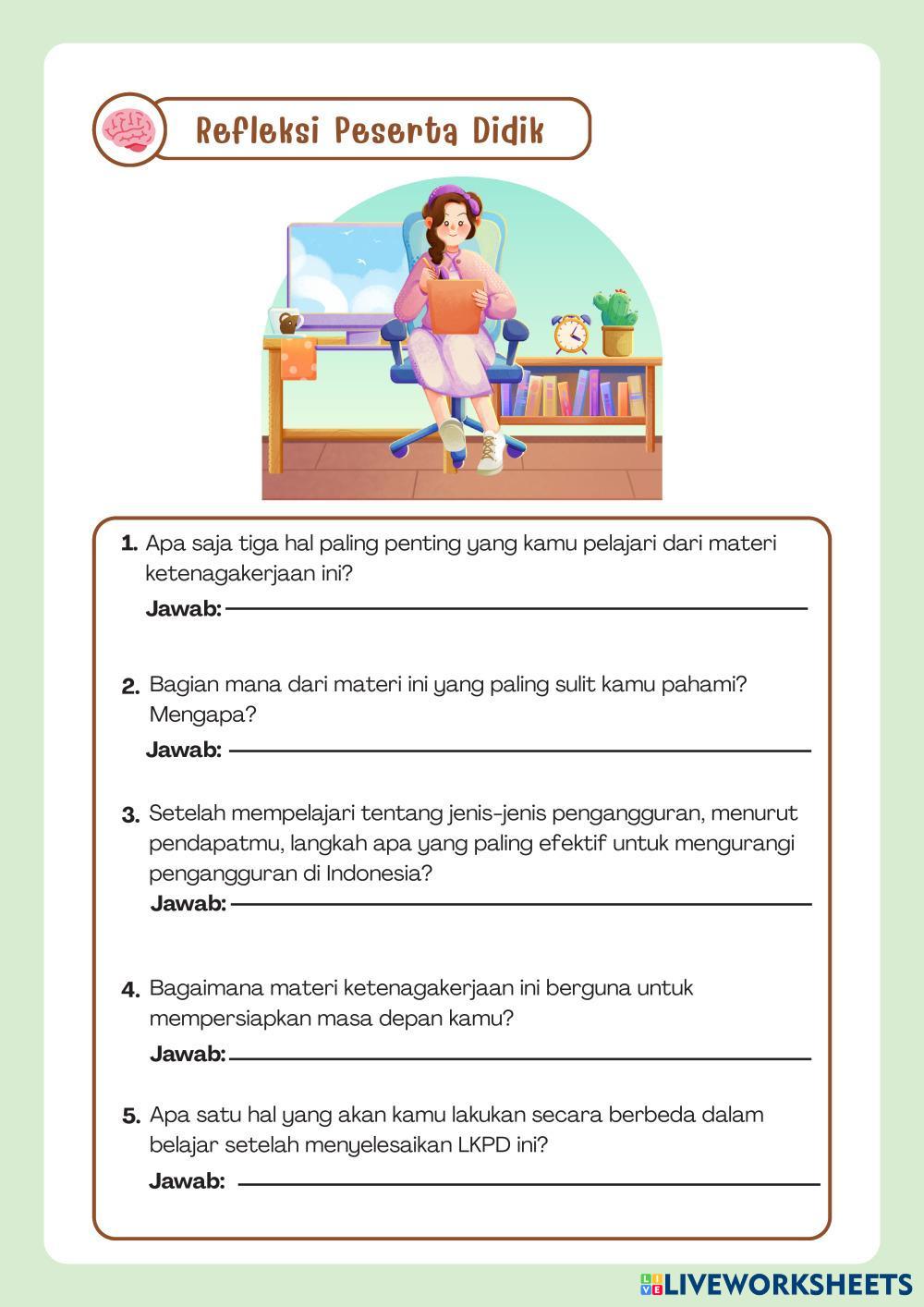 Refleksi Peserta Didik

1. Apa saja tiga hal paling penting yang kamu pelajari dari materi ketenagakerjaan ini?
Jawab:

2. Bagian mana dari materi ini yang paling sulit kamu pahami? Mengapa?
Jawab:

3. Setelah mempelajari tentang jenis-jenis pengangguran, menurut pendapatmu, langkah apa yang paling efektif untuk mengurangi pengangguran di Indonesia?
Jawab:

4. Bagaimana materi ketenagakerjaan ini berguna untuk mempersiapkan masa depan kamu?
Jawab:

5. Apa satu hal yang akan kamu lakukan secara berbeda dalam belajar setelah menyelesaikan LKPD ini?
Jawab:

LIVEWORKSHEETS